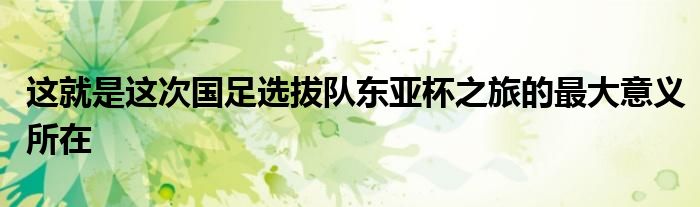 这就是这次国足选拔队东亚杯之旅的最大意义所在